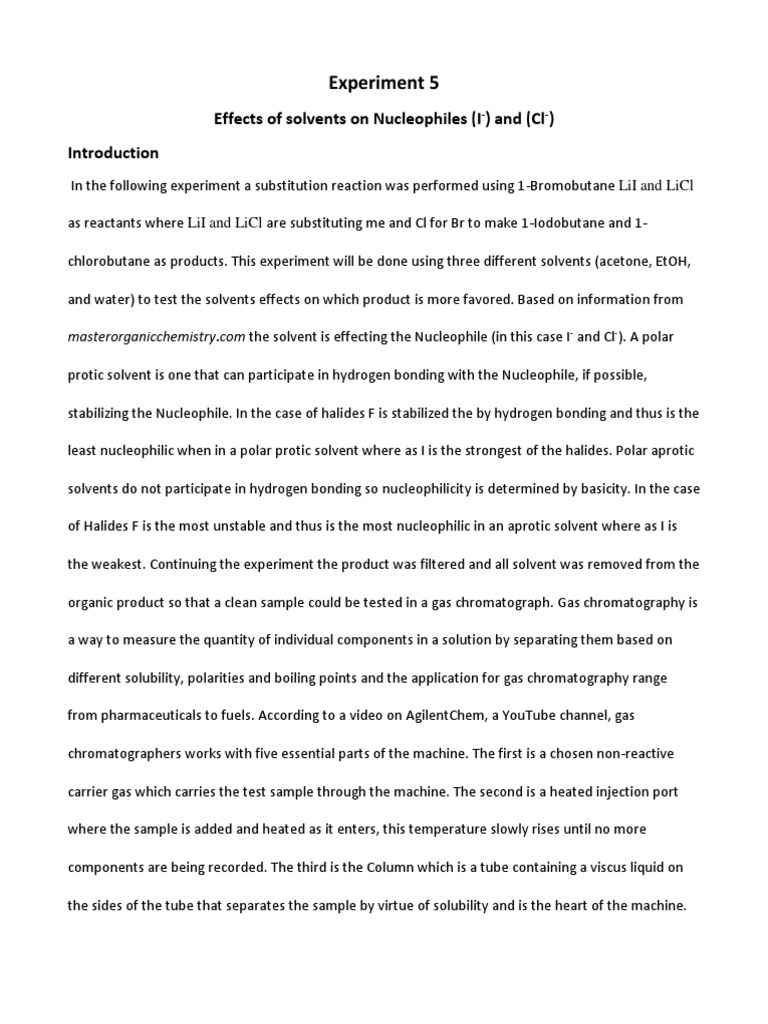 Experiment 5

Effects of solvents on Nucleophiles ($I^-$) and ($Cl^-$)

Introduction

In the following experiment a substitution reaction was performed using 1-Bromobutane LiI and LiCl as reactants where LiI and LiCl are substituting me and Cl for Br to make 1-Iodobutane and 1-chlorobutane as products. This experiment will be done using three different solvents (acetone, EtOH, and water) to test the solvents effects on which product is more favored. Based on information from masterorganicchemistry.com the solvent is effecting the Nucleophile (in this case $I^-$ and $Cl^-$). A polar protic solvent is one that can participate in hydrogen bonding with the Nucleophile, if possible, stabilizing the Nucleophile. In the case of halides F is stabilized the by hydrogen bonding and thus is the least nucleophilic when in a polar protic solvent where as I is the strongest of the halides. Polar aprotic solvents do not participate in hydrogen bonding so nucleophilicity is determined by basicity. In the case of Halides F is the most unstable and thus is the most nucleophilic in an aprotic solvent where as I is the weakest. Continuing the experiment the product was filtered and all solvent was removed from the organic product so that a clean sample could be tested in a gas chromatograph. Gas chromatography is a way to measure the quantity of individual components in a solution by separating them based on different solubility, polarities and boiling points and the application for gas chromatography range from pharmaceuticals to fuels. According to a video on AgilentChem, a YouTube channel, gas chromatographers works with five essential parts of the machine. The first is a chosen non-reactive carrier gas which carries the test sample through the machine. The second is a heated injection port where the sample is added and heated as it enters, this temperature slowly rises until no more components are being recorded. The third is the Column which is a tube containing a viscus liquid on the sides of the tube that separates the sample by virtue of solubility and is the heart of the machine.